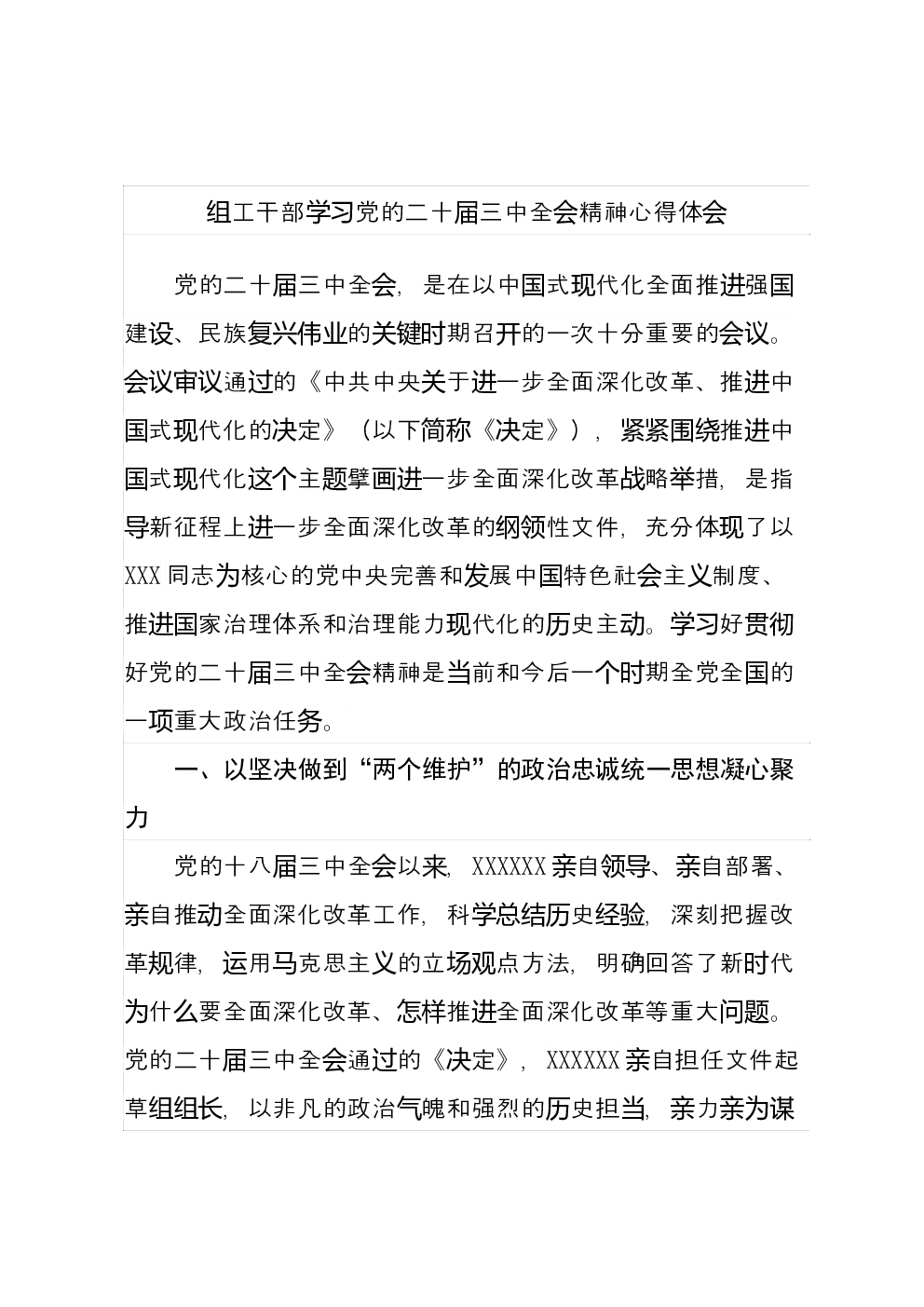 组工干部学习党的二十届三中全会精神心得体会

党的二十届三中全会，是在以中国式现代化全面推进强国建设、民族复兴伟业的关键时期召开的一次十分重要的会议。会议审议通过的《中共中央关于进一步全面深化改革、推进中国式现代化的决定》（以下简称《决定》），紧紧围绕推进中国式现代化这个主题擘画进一步全面深化改革战略举措，是指导新征程上进一步全面深化改革的纲领性文件，充分体现了以XXX同志为核心的党中央完善和发展中国特色社会主义制度、推进国家治理体系和治理能力现代化的历史主动。学习好贯彻好党的二十届三中全会精神是当前和今后一个时期全党全国的一项重大政治任务。

一、以坚决做到“两个维护”的政治忠诚统一思想凝心聚力

党的十八届三中全会以来，XXXXXX亲自领导、亲自部署、亲自推动全面深化改革工作，科学总结历史经验，深刻把握改革规律，运用马克思主义的立场观点方法，明确回答了新时代为什么要全面深化改革、怎样推进全面深化改革等重大问题。党的二十届三中全会通过的《决定》，XXXXXX亲自担任文件起草组组长，以非凡的政治气魄和强烈的历史担当，亲力亲为谋